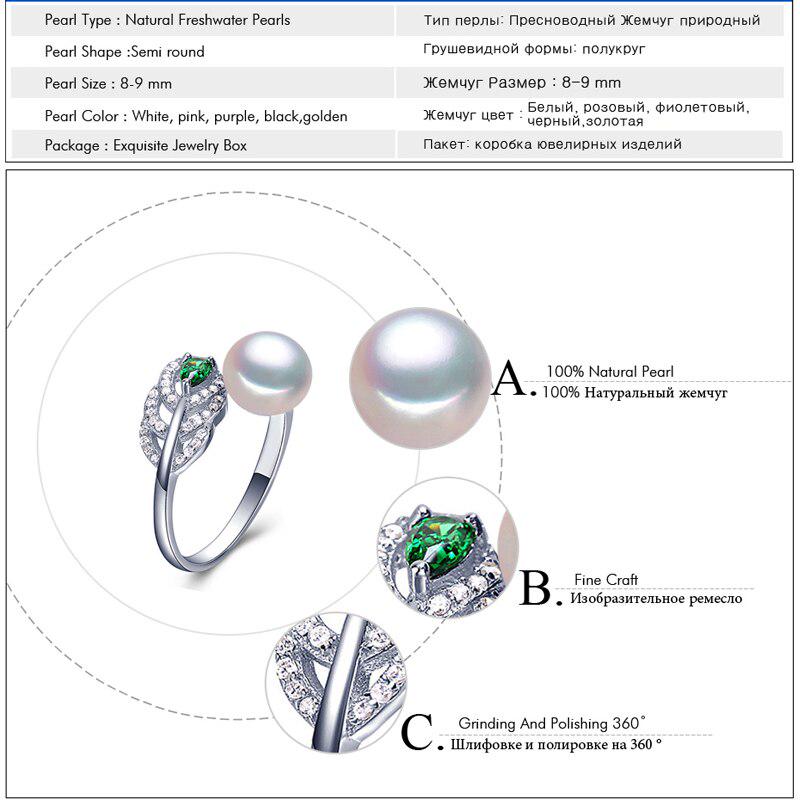 | Pearl Type : Natural Freshwater Pearls | Тип перлы: Пресноводный Жемчуг природный |
|---|---|
| Pearl Shape :Semi round | Грушевидной формы: полукруг |
| Pearl Size : 8-9 mm | Жемчуг Размер : 8-9 mm |
| Pearl Color : White, pink, purple, black,golden | Жемчуг цвет : Белый, розовый, фиолетовый, черный,золотая |
| Package : Exquisite Jewelry Box | Пакет: коробка ювелирных изделий |

A. 100% Natural Pearl
100% Натуральный жемчуг

B. Fine Craft
Изобразительное ремесло

C. Grinding And Polishing 360°
Шлифовке и полировке на 360 °